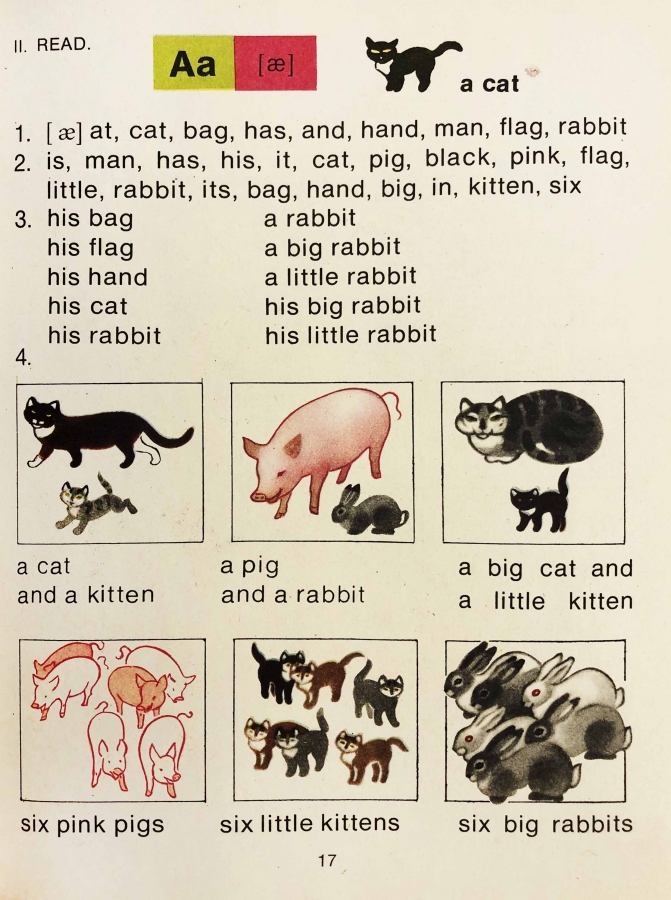 II. READ.

Aa [æ]

a cat

1. [æ] at, cat, bag, has, and, hand, man, flag, rabbit

2. is, man, has, his, it, cat, pig, black, pink, flag, little, rabbit, its, bag, hand, big, in, kitten, six

3. his bag
his flag
his hand
his cat
his rabbit

a rabbit
a big rabbit
a little rabbit
his big rabbit
his little rabbit

4.

a cat
and a kitten

a pig
and a rabbit

a big cat and
a little kitten

six pink pigs

six little kittens

six big rabbits

17